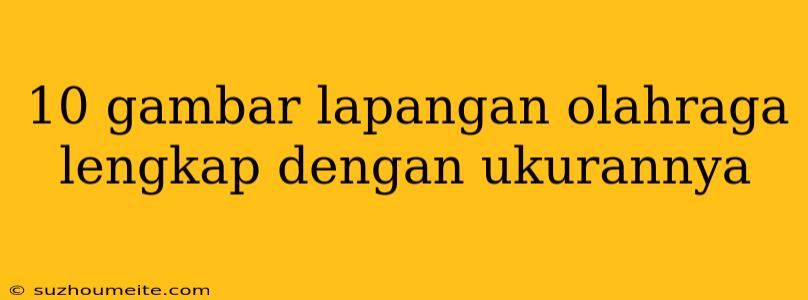 10 gambar lapangan olahraga lengkap dengan ukurannya

© suzhoumeite.com